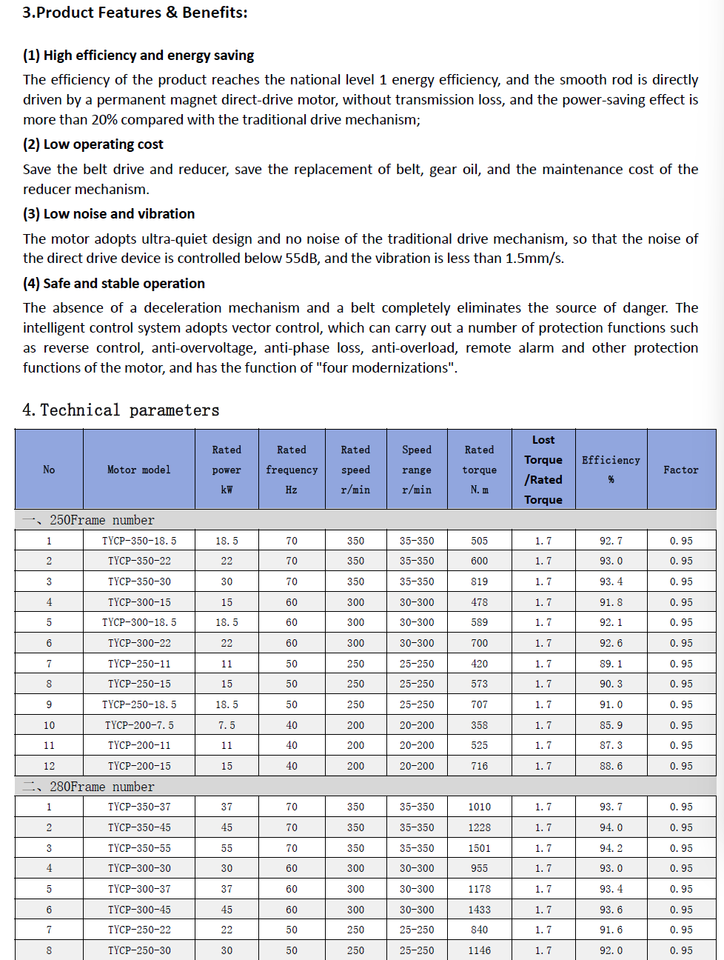 3.Product Features & Benefits:

(1) High efficiency and energy saving

The efficiency of the product reaches the national level 1 energy efficiency, and the smooth rod is directly driven by a permanent magnet direct-drive motor, without transmission loss, and the power-saving effect is more than 20% compared with the traditional drive mechanism;

(2) Low operating cost

Save the belt drive and reducer, save the replacement of belt, gear oil, and the maintenance cost of the reducer mechanism.

(3) Low noise and vibration

The motor adopts ultra-quiet design and no noise of the traditional drive mechanism, so that the noise of the direct drive device is controlled below 55dB, and the vibration is less than 1.5mm/s.

(4) Safe and stable operation

The absence of a deceleration mechanism and a belt completely eliminates the source of danger. The intelligent control system adopts vector control, which can carry out a number of protection functions such as reverse control, anti-overvoltage, anti-phase loss, anti-overload, remote alarm and other protection functions of the motor, and has the function of "four modernizations".

4. Technical parameters

| No | Motor model | Rated power kW | Rated frequency Hz | Rated speed r/min | Speed range r/min | Rated torque N.m | Lost Torque /Rated Torque | Efficiency % | Factor |
|---|---|---|---|---|---|---|---|---|---|
| 一、250Frame number | | | | | | | | | |
| 1 | TYCP-350-18.5 | 18.5 | 70 | 350 | 35-350 | 505 | 1.7 | 92.7 | 0.95 |
| 2 | TYCP-350-22 | 22 | 70 | 350 | 35-350 | 600 | 1.7 | 93.0 | 0.95 |
| 3 | TYCP-350-30 | 30 | 70 | 350 | 35-350 | 819 | 1.7 | 93.4 | 0.95 |
| 4 | TYCP-300-15 | 15 | 60 | 300 | 30-300 | 478 | 1.7 | 91.8 | 0.95 |
| 5 | TYCP-300-18.5 | 18.5 | 60 | 300 | 30-300 | 589 | 1.7 | 92.1 | 0.95 |
| 6 | TYCP-300-22 | 22 | 60 | 300 | 30-300 | 700 | 1.7 | 92.6 | 0.95 |
| 7 | TYCP-250-11 | 11 | 50 | 250 | 25-250 | 420 | 1.7 | 89.1 | 0.95 |
| 8 | TYCP-250-15 | 15 | 50 | 250 | 25-250 | 573 | 1.7 | 90.3 | 0.95 |
| 9 | TYCP-250-18.5 | 18.5 | 50 | 250 | 25-250 | 707 | 1.7 | 91.0 | 0.95 |
| 10 | TYCP-200-7.5 | 7.5 | 40 | 200 | 20-200 | 358 | 1.7 | 85.9 | 0.95 |
| 11 | TYCP-200-11 | 11 | 40 | 200 | 20-200 | 525 | 1.7 | 87.3 | 0.95 |
| 12 | TYCP-200-15 | 15 | 40 | 200 | 20-200 | 716 | 1.7 | 88.6 | 0.95 |
| 二、280Frame number | | | | | | | | | |
| 1 | TYCP-350-37 | 37 | 70 | 350 | 35-350 | 1010 | 1.7 | 93.7 | 0.95 |
| 2 | TYCP-350-45 | 45 | 70 | 350 | 35-350 | 1228 | 1.7 | 94.0 | 0.95 |
| 3 | TYCP-350-55 | 55 | 70 | 350 | 35-350 | 1501 | 1.7 | 94.2 | 0.95 |
| 4 | TYCP-300-30 | 30 | 60 | 300 | 30-300 | 955 | 1.7 | 93.0 | 0.95 |
| 5 | TYCP-300-37 | 37 | 60 | 300 | 30-300 | 1178 | 1.7 | 93.4 | 0.95 |
| 6 | TYCP-300-45 | 45 | 60 | 300 | 30-300 | 1433 | 1.7 | 93.6 | 0.95 |
| 7 | TYCP-250-22 | 22 | 50 | 250 | 25-250 | 840 | 1.7 | 91.6 | 0.95 |
| 8 | TYCP-250-30 | 30 | 50 | 250 | 25-250 | 1146 | 1.7 | 92.0 | 0.95 |